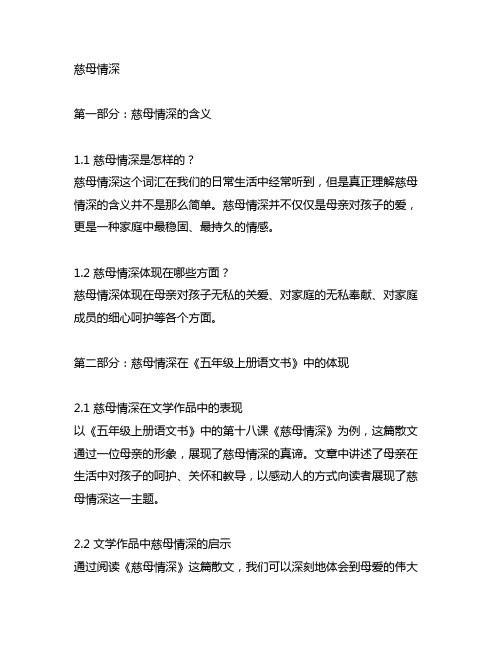 慈母情深

第一部分：慈母情深的含义

1.1 慈母情深是怎样的？
慈母情深这个词汇在我们的日常生活中经常听到，但是真正理解慈母情深的含义并不是那么简单。慈母情深并不仅仅是母亲对孩子的爱，更是一种家庭中最稳固、最持久的情感。

1.2 慈母情深体现在哪些方面？
慈母情深体现在母亲对孩子无私的关爱、对家庭的无私奉献、对家庭成员的细心呵护等各个方面。

第二部分：慈母情深在《五年级上册语文书》中的体现

2.1 慈母情深在文学作品中的表现
以《五年级上册语文书》中的第十八课《慈母情深》为例，这篇散文通过一位母亲的形象，展现了慈母情深的真谛。文章中讲述了母亲在生活中对孩子的呵护、关怀和教导，以感动人的方式向读者展现了慈母情深这一主题。

2.2 文学作品中慈母情深的启示
通过阅读《慈母情深》这篇散文，我们可以深刻地体会到母爱的伟大